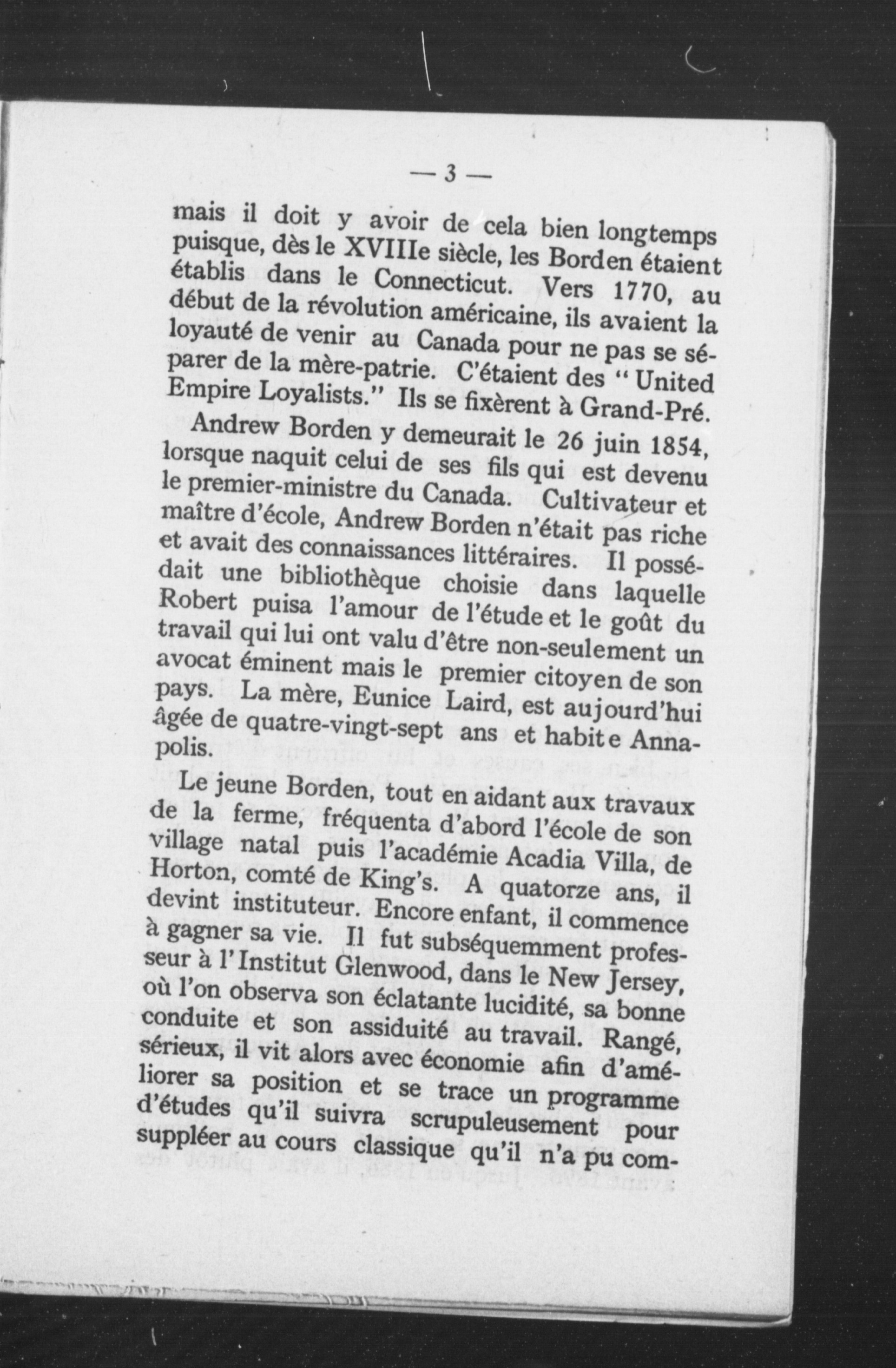 — 3 —

mais il doit y avoir de cela bien longtemps puisque, dès le XVIIIe siècle, les Borden étaient établis dans le Connecticut. Vers 1770, au début de la révolution américaine, ils avaient la loyauté de venir au Canada pour ne pas se séparer de la mère-patrie. C'étaient des "United Empire Loyalists." Ils se fixèrent à Grand-Pré.

Andrew Borden y demeurait le 26 juin 1854, lorsque naquit celui de ses fils qui est devenu le premier-ministre du Canada. Cultivateur et maître d'école, Andrew Borden n'était pas riche et avait des connaissances littéraires. Il possédait une bibliothèque choisie dans laquelle Robert puisa l'amour de l'étude et le goût du travail qui lui ont valu d'être non-seulement un avocat éminent mais le premier citoyen de son pays. La mère, Eunice Laird, est aujourd'hui âgée de quatre-vingt-sept ans et habite Annapolis.

Le jeune Borden, tout en aidant aux travaux de la ferme, fréquenta d'abord l'école de son village natal puis l'académie Acadia Villa, de Horton, comté de King's. A quatorze ans, il devint instituteur. Encore enfant, il commence à gagner sa vie. Il fut subséquemment professeur à l'Institut Glenwood, dans le New Jersey, où l'on observa son éclatante lucidité, sa bonne conduite et son assiduité au travail. Rangé, sérieux, il vit alors avec économie afin d'améliorer sa position et se trace un programme d'études qu'il suivra scrupuleusement pour suppléer au cours classique qu'il n'a pu com-